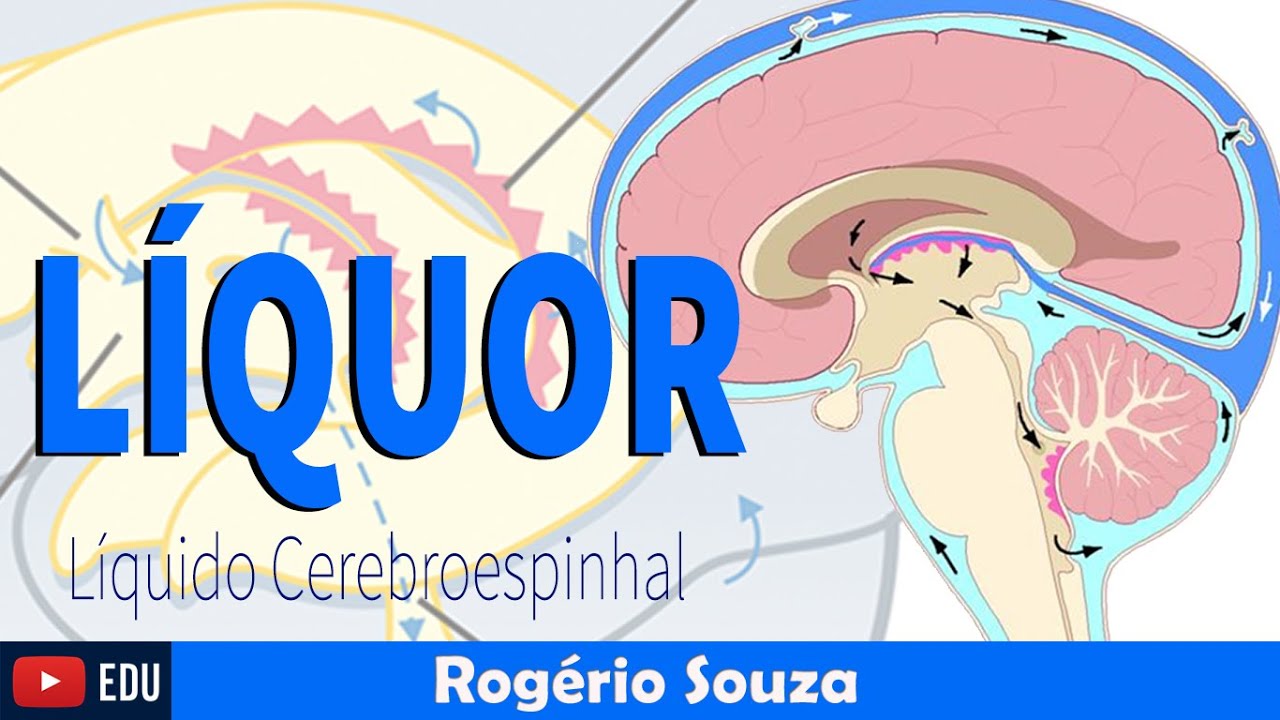 LÍQUOR
Líquido Cerebroespinhal

EDU
Rogério Souza